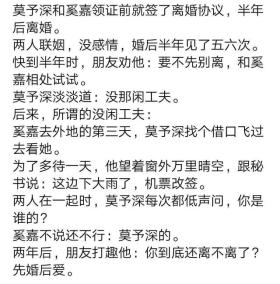 莫予深和奚嘉领证前就签了离婚协议，半年后离婚。
两人联姻，没感情，婚后半年见了五六次。
快到半年时，朋友劝他：要不先别离，和奚嘉相处试试。
莫予深淡淡道：没那闲工夫。
后来，所谓的没闲工夫：
奚嘉去外地的第三天，莫予深找个借口飞过去看她。
为了多待一天，他望着窗外万里晴空，跟秘书说：这边下大雨了，机票改签。
两人在一起时，莫予深每次都低声问，你是谁的？
奚嘉不说还不行：莫予深的。
两年后，朋友打趣他：你到底还离不离了？
先婚后爱。